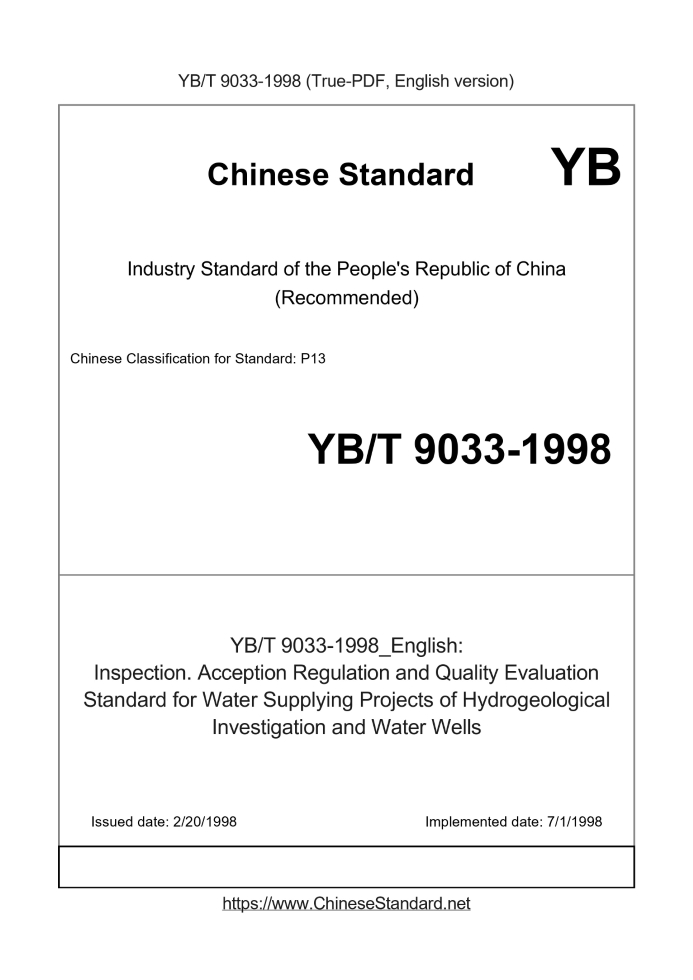 YB/T 9033-1998 (True-PDF, English version)

Chinese Standard YB

Industry Standard of the People's Republic of China (Recommended)

Chinese Classification for Standard: P13

YB/T 9033-1998

YB/T 9033-1998_English: Inspection. Acception Regulation and Quality Evaluation Standard for Water Supplying Projects of Hydrogeological Investigation and Water Wells

Issued date: 2/20/1998

Implemented date: 7/1/1998

https://www.ChineseStandard.net